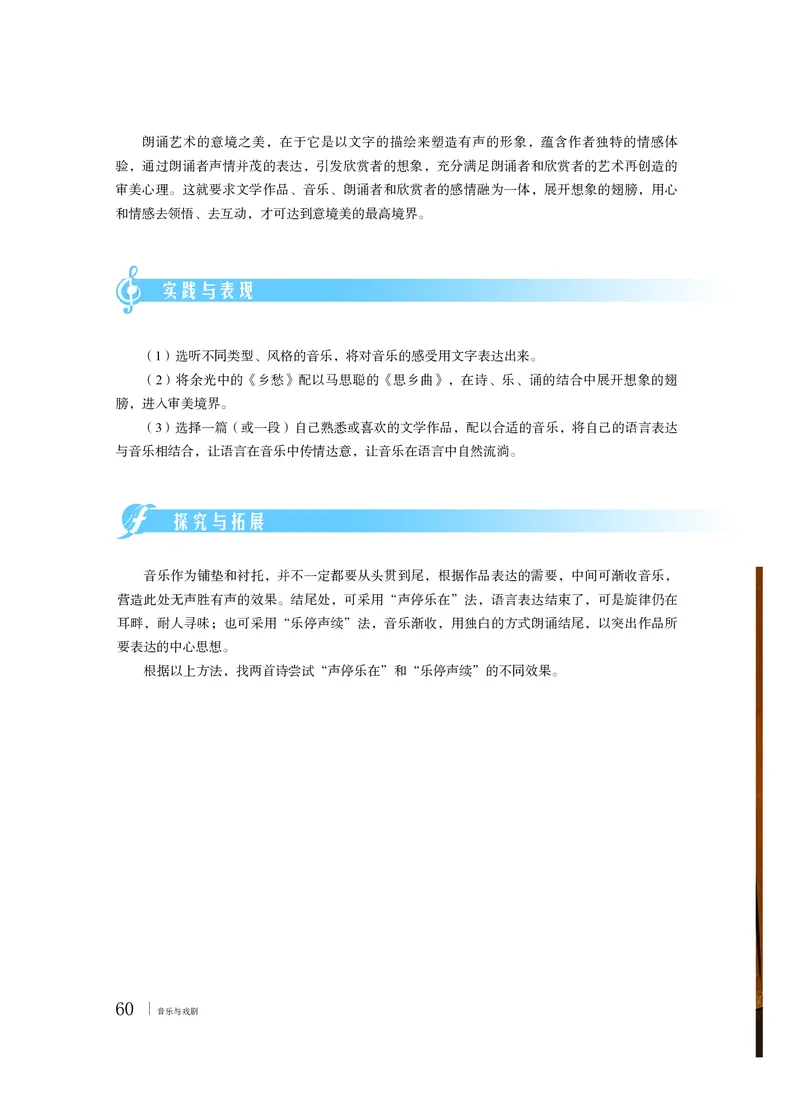 朗诵艺术的意境之美，在于它是以文字的描绘来塑造有声的形象，蕴含作者独特的情感体验，通过朗诵者声情并茂的表达，引发欣赏者的想象，充分满足朗诵者和欣赏者的艺术再创造的审美心理。这就要求文学作品、音乐、朗诵者和欣赏者的感情融为一体，展开想象的翅膀，用心和情感去领悟、去互动，才可达到意境美的最高境界。

实践与表现

（1）选听不同类型、风格的音乐，将对音乐的感受用文字表达出来。

（2）将余光中的《乡愁》配以马思聪的《思乡曲》，在诗、乐、诵的结合中展开想象的翅膀，进入审美境界。

（3）选择一篇（或一段）自己熟悉或喜欢的文学作品，配以合适的音乐，将自己的语言表达与音乐相结合，让语言在音乐中传情达意，让音乐在语言中自然流淌。

探究与拓展

音乐作为铺垫和衬托，并不一定都要从头贯到尾，根据作品表达的需要，中间可渐收音乐，营造此处无声胜有声的效果。结尾处，可采用“声停乐在”法，语言表达结束了，可是旋律仍在耳畔，耐人寻味；也可采用“乐停声续”法，音乐渐收，用独白的方式朗诵结尾，以突出作品所要表达的中心思想。

根据以上方法，找两首诗尝试“声停乐在”和“乐停声续”的不同效果。

60 | 音乐与戏剧